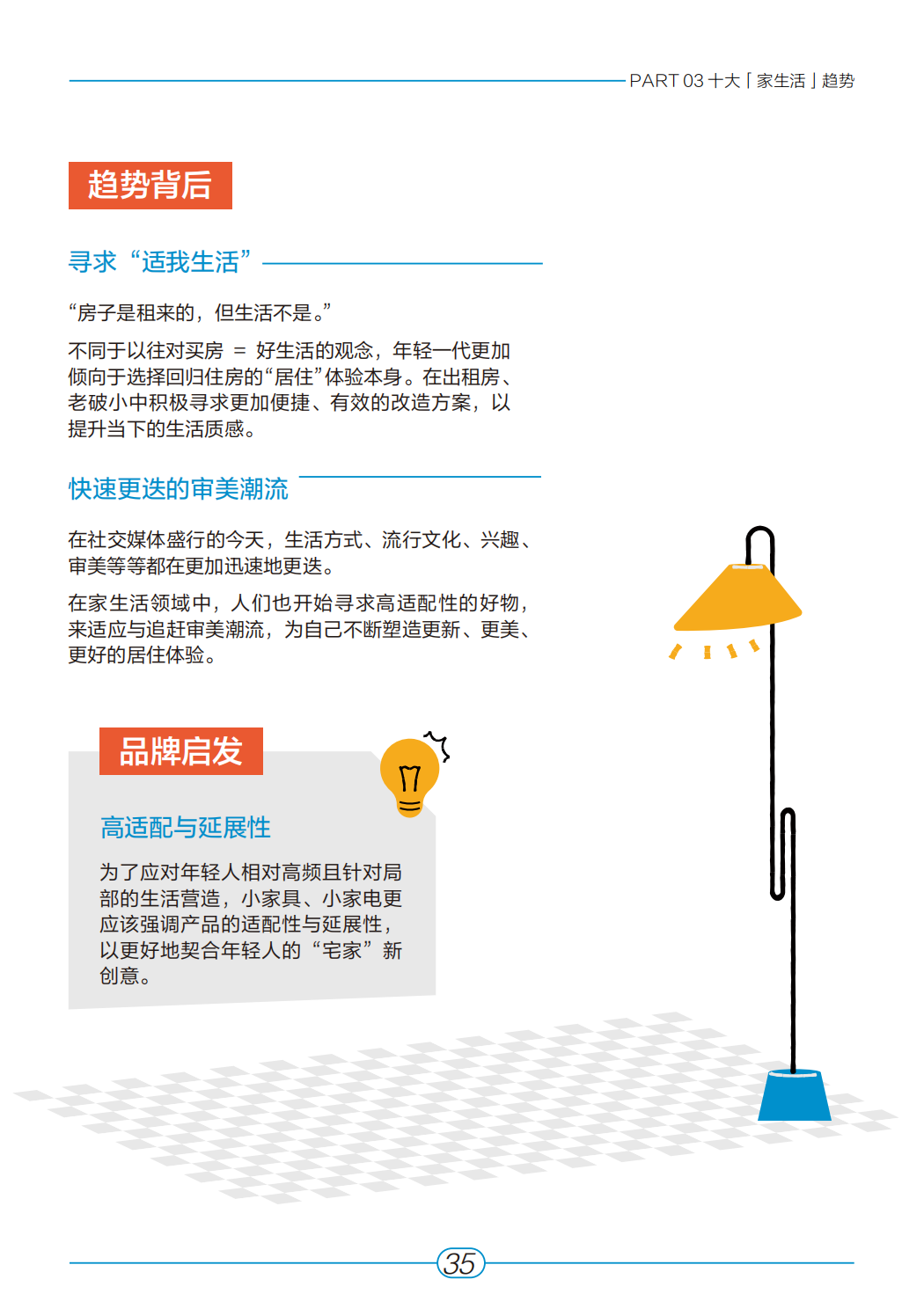 PART 03 十大「家生活」趋势

趋势背后

寻求“适我生活”

“房子是租来的，但生活不是。”

不同于以往对买房 = 好生活的观念，年轻一代更加倾向于选择回归住房的“居住”体验本身。在出租房、老破小中积极寻求更加便捷、有效的改造方案，以提升当下的生活质感。

快速更迭的审美潮流

在社交媒体盛行的今天，生活方式、流行文化、兴趣、审美等等都在更加迅速地更迭。

在家生活领域中，人们也开始寻求高适配性的好物，来适应与追赶审美潮流，为自己不断塑造更新、更美、更好的居住体验。

品牌启发

高适配与延展性

为了应对年轻人相对高频且针对局部的生活营造，小家具、小家电更应该强调产品的适配性与延展性，以更好地契合年轻人的“宅家”新创意。

35